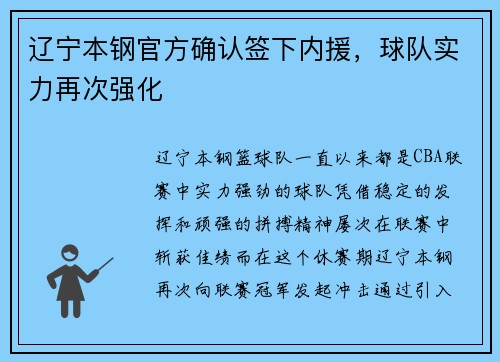 辽宁本钢官方确认签下内援，球队实力再次强化

辽宁本钢篮球队一直以来都是CBA联赛中实力强劲的球队凭借稳定的发挥和顽强的拼搏精神屡次在联赛中斩获佳绩而在这个休赛期辽宁本钢再次向联赛冠军发起冲击通过引入